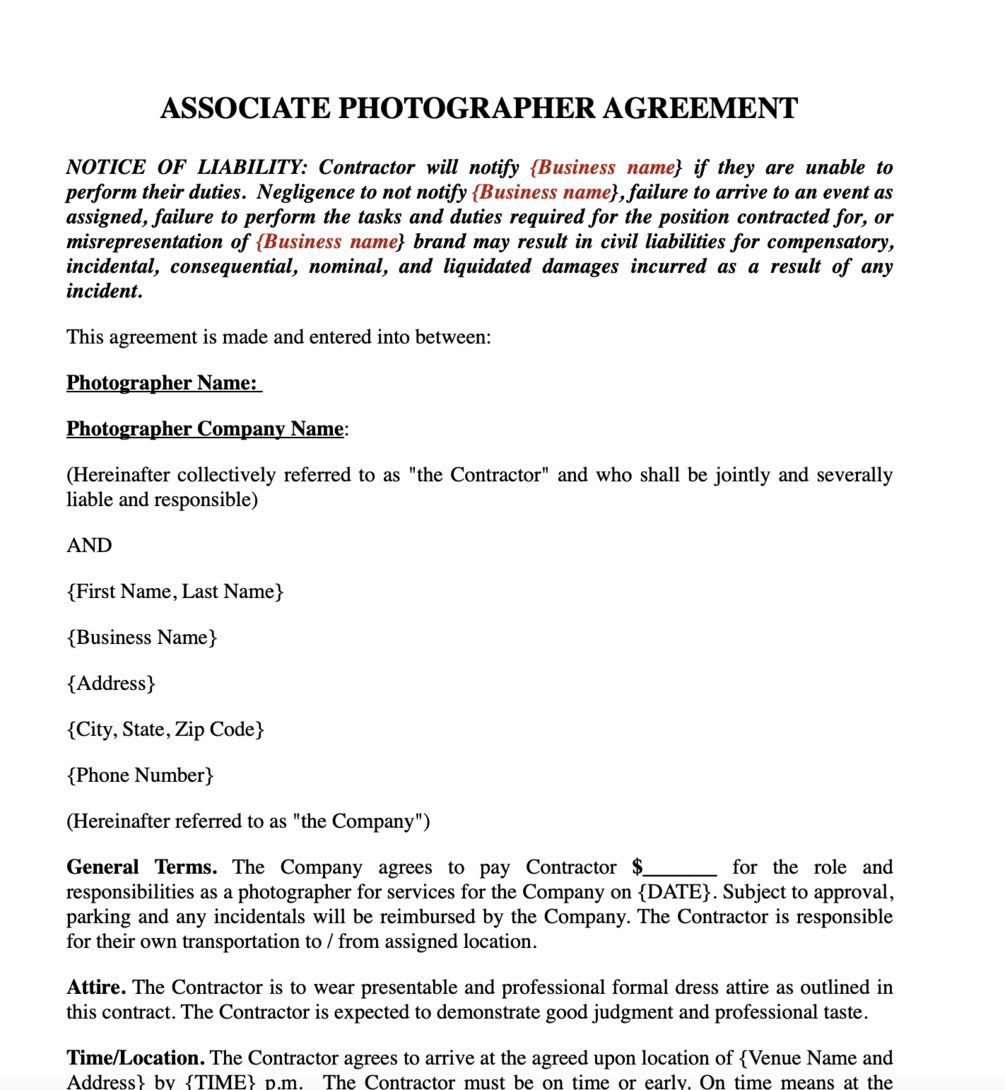 ASSOCIATE PHOTOGRAPHER AGREEMENT

NOTICE OF LIABILITY: Contractor will notify {Business name} if they are unable to perform their duties. Negligence to not notify {Business name}, failure to arrive to an event as assigned, failure to perform the tasks and duties required for the position contracted for, or misrepresentation of {Business name} brand may result in civil liabilities for compensatory, incidental, consequential, nominal, and liquidated damages incurred as a result of any incident.

This agreement is made and entered into between:

Photographer Name:

Photographer Company Name:

(Hereinafter collectively referred to as "the Contractor" and who shall be jointly and severally liable and responsible)

AND

{First Name, Last Name}

{Business Name}

{Address}

{City, State, Zip Code}

{Phone Number}

(Hereinafter referred to as "the Company")

General Terms. The Company agrees to pay Contractor $_______ for the role and responsibilities as a photographer for services for the Company on {DATE}. Subject to approval, parking and any incidentals will be reimbursed by the Company. The Contractor is responsible for their own transportation to / from assigned location.

Attire. The Contractor is to wear presentable and professional formal dress attire as outlined in this contract. The Contractor is expected to demonstrate good judgment and professional taste.

Time/Location. The Contractor agrees to arrive at the agreed upon location of {Venue Name and Address} by {TIME} p.m. The Contractor must be on time or early. On time means at the